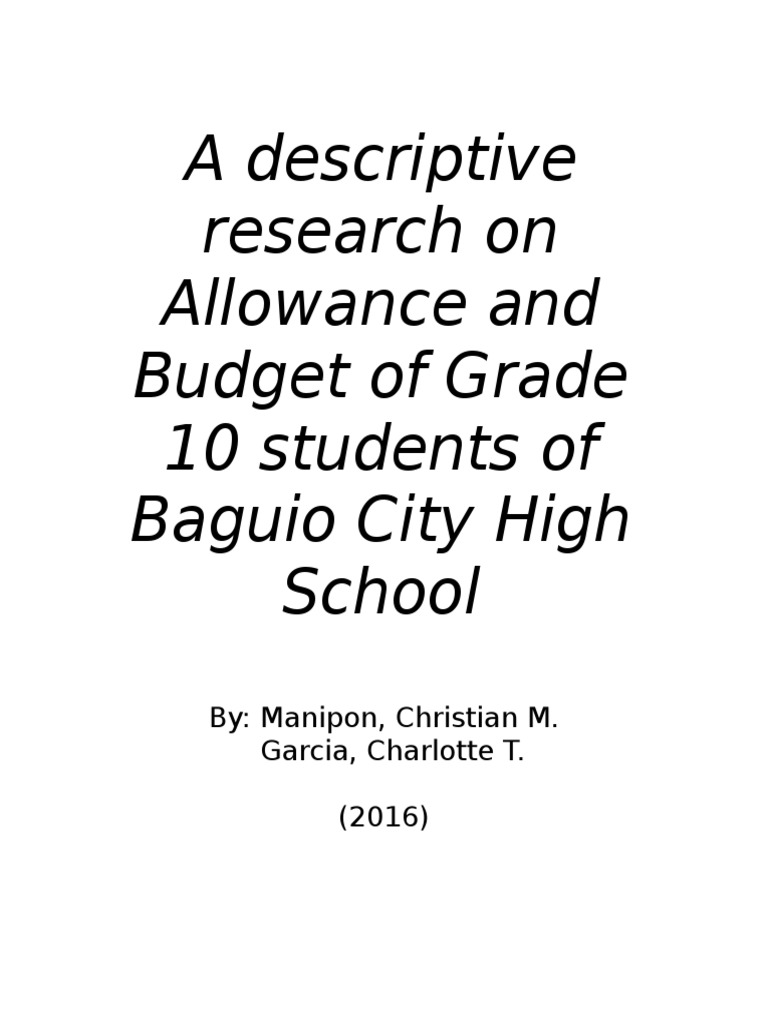 A descriptive research on Allowance and Budget of Grade 10 students of Baguio City High School

By: Manipon, Christian M.
Garcia, Charlotte T.

(2016)